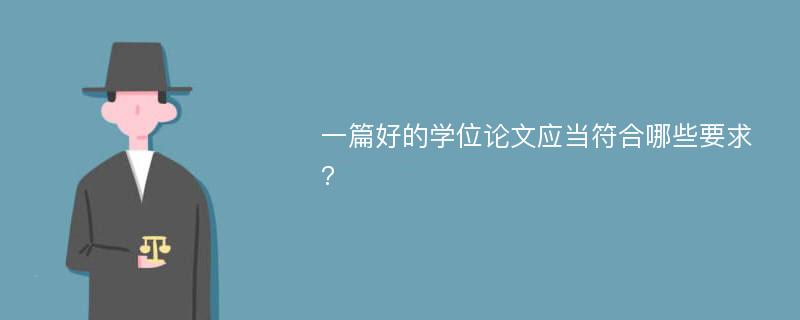 一篇好的学位论文应当符合哪些要求？